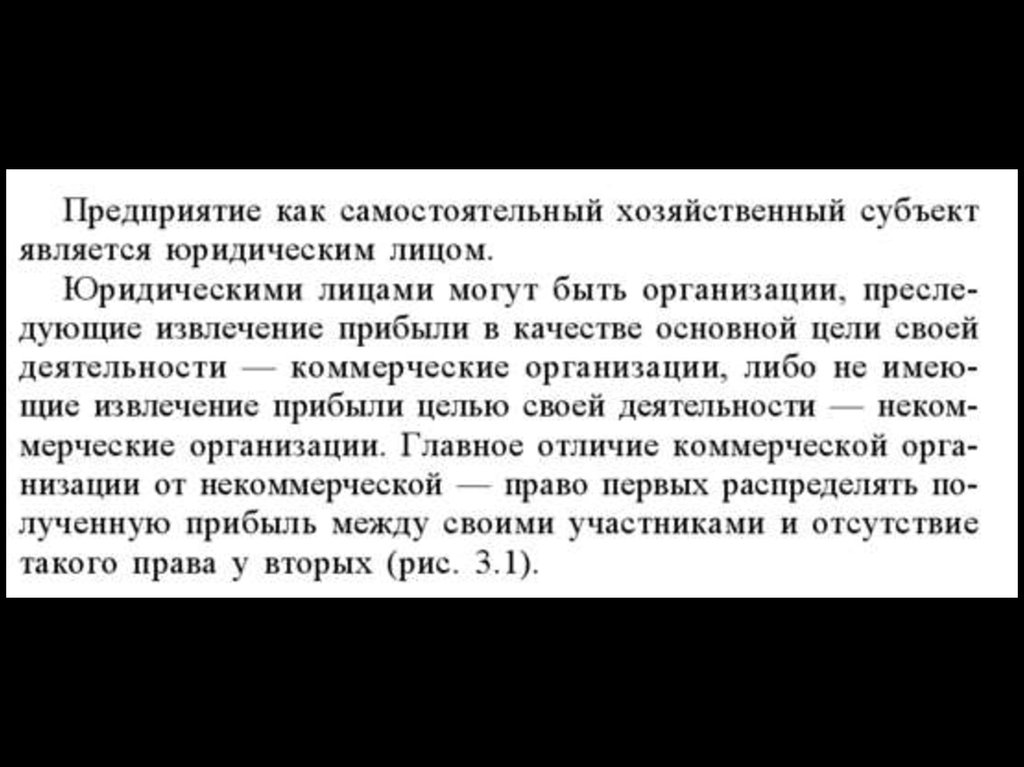 Предприятие как самостоятельный хозяйственный субъект является юридическим лицом.

Юридическими лицами могут быть организации, преследующие извлечение прибыли в качестве основной цели своей деятельности — коммерческие организации, либо не имеющие извлечение прибыли целью своей деятельности — некоммерческие организации. Главное отличие коммерческой организации от некоммерческой — право первых распределять полученную прибыль между своими участниками и отсутствие такого права у вторых (рис. 3.1).